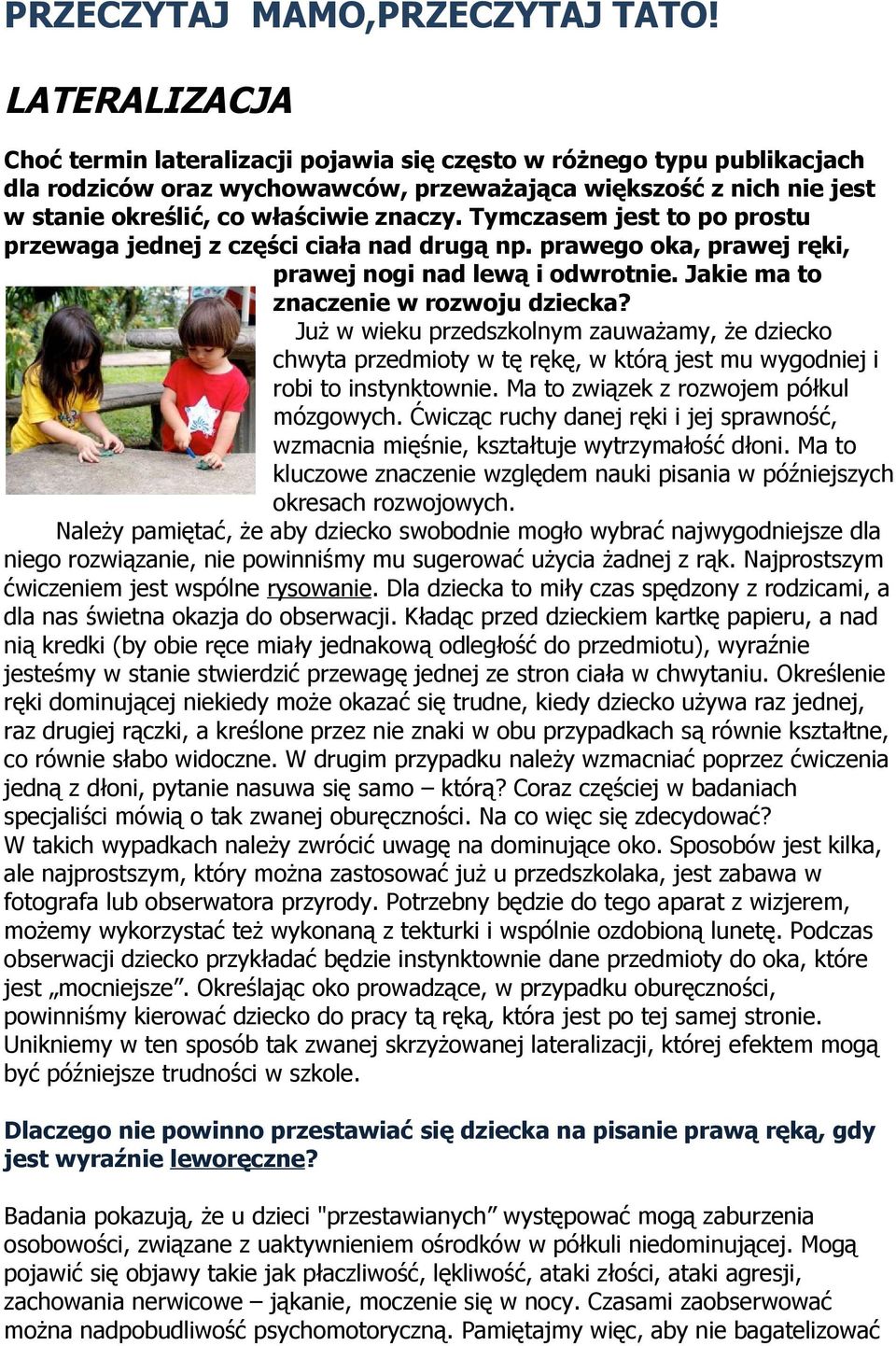 PRZECZYTAJ MAMO,PRZECZYTAJ TATO!

LATERALIZACJA

Choć termin lateralizacji pojawia się często w różnego typu publikacjach dla rodziców oraz wychowawców, przeważająca większość z nich nie jest w stanie określić, co właściwie znaczy. Tymczasem jest to po prostu przewaga jednej z części ciała nad drugą np. prawego oka, prawej ręki, prawej nogi nad lewą i odwrotnie. Jakie ma to znaczenie w rozwoju dziecka?

Już w wieku przedszkolnym zauważamy, że dziecko chwyta przedmioty w tę rękę, w którą jest mu wygodniej i robi to instynktownie. Ma to związek z rozwojem półkul mózgowych. Ćwicząc ruchy danej ręki i jej sprawność, wzmacnia mięśnie, kształtuje wytrzymałość dłoni. Ma to kluczowe znaczenie względem nauki pisania w późniejszych okresach rozwojowych.

Należy pamiętać, że aby dziecko swobodnie mogło wybrać najwygodniejsze dla niego rozwiązanie, nie powinniśmy mu sugerować użycia żadnej z rąk. Najprostszym ćwiczeniem jest wspólne rysowanie. Dla dziecka to miły czas spędzony z rodzicami, a dla nas świetna okazja do obserwacji. Kładąc przed dzieckiem kartkę papieru, a nad nią kredki (by obie ręce miały jednakową odległość do przedmiotu), wyraźnie jesteśmy w stanie stwierdzić przewagę jednej ze stron ciała w chwytaniu. Określenie ręki dominującej niekiedy może okazać się trudne, kiedy dziecko używa raz jednej, raz drugiej rączki, a kreślone przez nie znaki w obu przypadkach są równie kształtne, co równie słabo widoczne. W drugim przypadku należy wzmacniać poprzez ćwiczenia jedną z dłoni, pytanie nasuwa się samo – którą? Coraz częściej w badaniach specjaliści mówią o tak zwanej oburęczności. Na co więc się zdecydować?
W takich wypadkach należy zwrócić uwagę na dominujące oko. Sposobów jest kilka, ale najprostszym, który można zastosować już u przedszkolaka, jest zabawa w fotografa lub obserwatora przyrody. Potrzebny będzie do tego aparat z wizjerem, możemy wykorzystać też wykonaną z tekturki i wspólnie ozdobioną lunetę. Podczas obserwacji dziecko przykładać będzie instynktownie dane przedmioty do oka, które jest „mocniejsze”. Określając oko prowadzące, w przypadku oburęczności, powinniśmy kierować dziecko do pracy tą ręką, która jest po tej samej stronie. Unikniemy w ten sposób tak zwanej skrzyżowanej lateralizacji, której efektem mogą być późniejsze trudności w szkole.

Dlaczego nie powinno przestawiać się dziecka na pisanie prawą ręką, gdy jest wyraźnie leworęczne?

Badania pokazują, że u dzieci "przestawianych” występować mogą zaburzenia osobowości, związane z uaktywnieniem ośrodków w półkuli niedominującej. Mogą pojawić się objawy takie jak płaczliwość, lękliwość, ataki złości, ataki agresji, zachowania nerwicowe – jąkanie, moczenie się w nocy. Czasami zaobserwować można nadpobudliwość psychomotoryczną. Pamiętajmy więc, aby nie bagatelizować